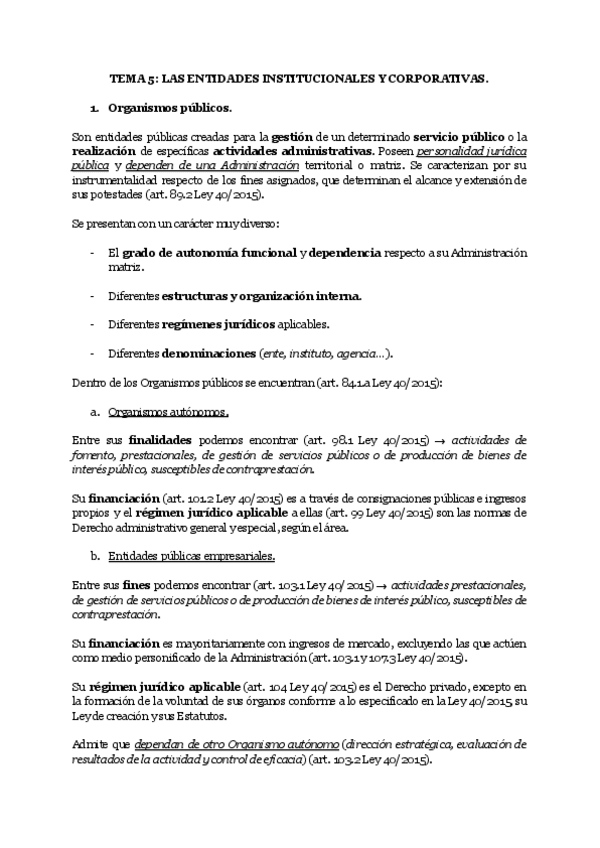 TEMA 5: LAS ENTIDADES INSTITUCIONALES Y CORPORATIVAS.

1. Organismos públicos.

Son entidades públicas creadas para la gestión de un determinado servicio público o la realización de específicas actividades administrativas. Poseen personalidad jurídica pública y dependen de una Administración territorial o matriz. Se caracterizan por su instrumentalidad respecto de los fines asignados, que determinan el alcance y extensión de sus potestades (art. 89.2 Ley 40/2015).

Se presentan con un carácter muy diverso:

- El grado de autonomía funcional y dependencia respecto a su Administración matriz.

- Diferentes estructuras y organización interna.

- Diferentes regímenes jurídicos aplicables.

- Diferentes denominaciones (ente, instituto, agencia…).

Dentro de los Organismos públicos se encuentran (art. 84.1.a Ley 40/2015):

a. Organismos autónomos.

Entre sus finalidades podemos encontrar (art. 98.1 Ley 40/2015) → actividades de fomento, prestacionales, de gestión de servicios públicos o de producción de bienes de interés público, susceptibles de contraprestación.

Su financiación (art. 101.2 Ley 40/2015) es a través de consignaciones públicas e ingresos propios y el régimen jurídico aplicable a ellas (art. 99 Ley 40/2015) son las normas de Derecho administrativo general y especial, según el área.

b. Entidades públicas empresariales.

Entre sus fines podemos encontrar (art. 103.1 Ley 40/2015) → actividades prestacionales, de gestión de servicios públicos o de producción de bienes de interés público, susceptibles de contraprestación.

Su financiación es mayoritariamente con ingresos de mercado, excluyendo las que actúen como medio personificado de la Administración (art. 103.1 y 107.3 Ley 40/2015).

Su régimen jurídico aplicable (art. 104 Ley 40/2015) es el Derecho privado, excepto en la formación de la voluntad de sus órganos conforme a lo especificado en la Ley 40/2015, su Ley de creación y sus Estatutos.

Admite que dependan de otro Organismo autónomo (dirección estratégica, evaluación de resultados de la actividad y control de eficacia) (art. 103.2 Ley 40/2015).